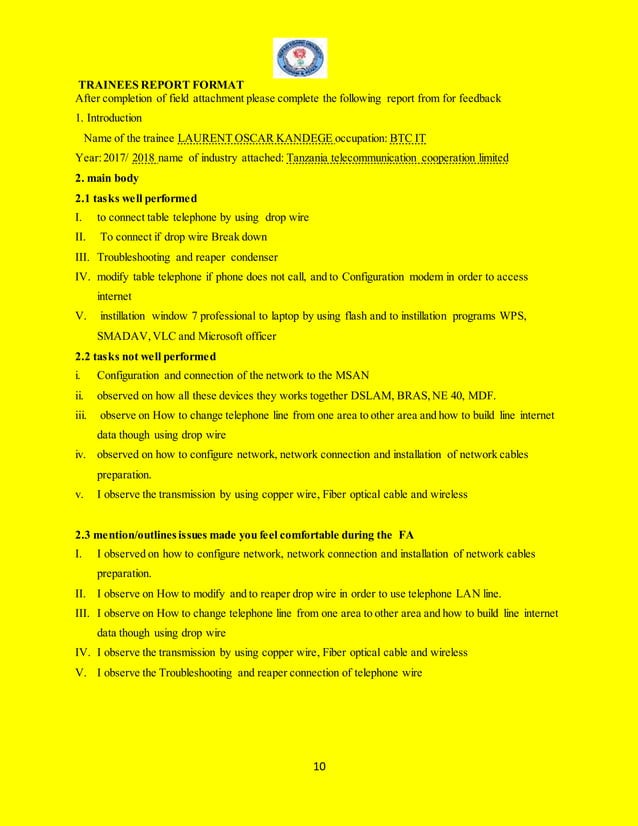 TRAINEES REPORT FORMAT

After completion of field attachment please complete the following report from for feedback

1. Introduction

Name of the trainee LAURENT OSCAR KANDEGE occupation: BTC IT

Year: 2017/ 2018 name of industry attached: Tanzania telecommunication cooperation limited

2. main body

2.1 tasks well performed

I. to connect table telephone by using drop wire

II. To connect if drop wire Break down

III. Troubleshooting and reaper condenser

IV. modify table telephone if phone does not call, and to Configuration modem in order to access internet

V. instillation window 7 professional to laptop by using flash and to instillation programs WPS, SMADAV, VLC and Microsoft officer

2.2 tasks not well performed

i. Configuration and connection of the network to the MSAN

ii. observed on how all these devices they works together DSLAM, BRAS, NE 40, MDF.

iii. observe on How to change telephone line from one area to other area and how to build line internet data though using drop wire

iv. observed on how to configure network, network connection and installation of network cables preparation.

v. I observe the transmission by using copper wire, Fiber optical cable and wireless

2.3 mention/outlines issues made you feel comfortable during the FA

I. I observed on how to configure network, network connection and installation of network cables preparation.

II. I observe on How to modify and to reaper drop wire in order to use telephone LAN line.

III. I observe on How to change telephone line from one area to other area and how to build line internet data though using drop wire

IV. I observe the transmission by using copper wire, Fiber optical cable and wireless

V. I observe the Troubleshooting and reaper connection of telephone wire

10